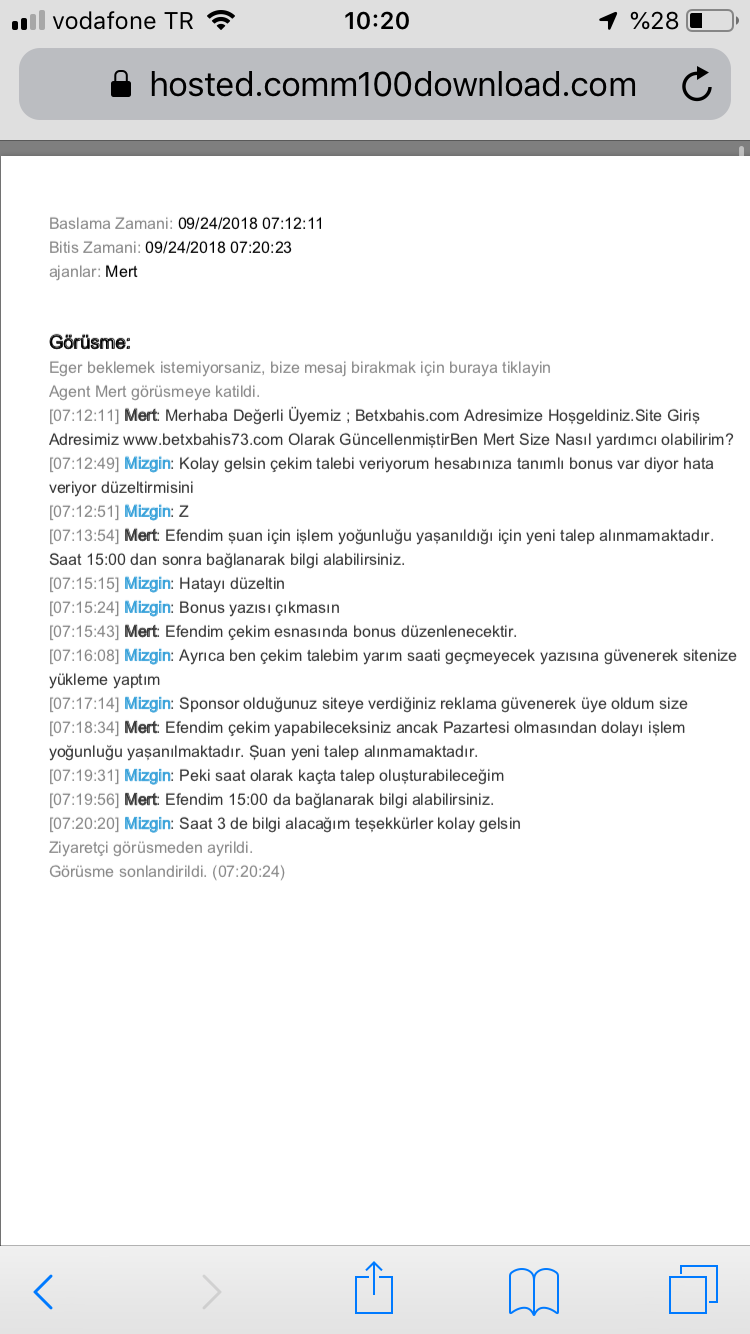 vodafone TR 10:20 %28

hosted.comm100download.com

Baslama Zamani: 09/24/2018 07:12:11
Bitis Zamani: 09/24/2018 07:20:23
ajanlar: Mert

Görüsme:
Eger beklemek istemiyorsaniz, bize mesaj birakmak için buraya tiklayin
Agent Mert görüsmeye katildi.
[07:12:11] Mert: Merhaba Değerli Üyemiz ; Betxbahis.com Adresimize Hoşgeldiniz.Site Giriş Adresimiz www.betxbahis73.com Olarak GüncellenmiştirBen Mert Size Nasıl yardımcı olabilirim?
[07:12:49] Mizgin: Kolay gelsin çekim talebi veriyorum hesabınıza tanımlı bonus var diyor hata veriyor düzeltirmisini
[07:12:51] Mizgin: Z
[07:13:54] Mert: Efendim şuan için işlem yoğunluğu yaşanıldığı için yeni talep alınmamaktadır. Saat 15:00 dan sonra bağlanarak bilgi alabilirsiniz.
[07:15:15] Mizgin: Hatayı düzeltin
[07:15:24] Mizgin: Bonus yazısı çıkmasın
[07:15:43] Mert: Efendim çekim esnasında bonus düzenlenecektir.
[07:16:08] Mizgin: Ayrıca ben çekim talebim yarım saati geçmeyecek yazısına güvenerek sitenize yükleme yaptım
[07:17:14] Mizgin: Sponsor olduğunuz siteye verdiğiniz reklama güvenerek üye oldum size
[07:18:34] Mert: Efendim çekim yapabileceksiniz ancak Pazartesi olmasından dolayı işlem yoğunluğu yaşanılmaktadır. Şuan yeni talep alınmamaktadır.
[07:19:31] Mizgin: Peki saat olarak kaçta talep oluşturabileceğim
[07:19:56] Mert: Efendim 15:00 da bağlanarak bilgi alabilirsiniz.
[07:20:20] Mizgin: Saat 3 de bilgi alacağım teşekkürler kolay gelsin
Ziyaretçi görüsmeden ayrildi.
Görüsme sonlandirildi. (07:20:24)